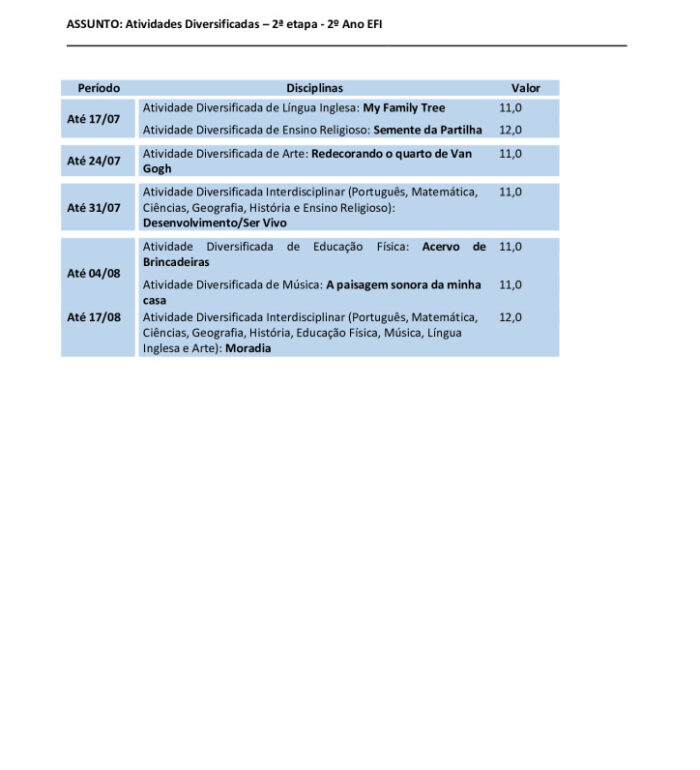 ASSUNTO: Atividades Diversificadas – 2ª etapa - 2º Ano EFI

| Período | Disciplinas | Valor |
|---|---|---|
| Até 17/07 | Atividade Diversificada de Língua Inglesa: My Family Tree | 11,0 |
| | Atividade Diversificada de Ensino Religioso: Semente da Partilha | 12,0 |
| Até 24/07 | Atividade Diversificada de Arte: Redecorando o quarto de Van Gogh | 11,0 |
| Até 31/07 | Atividade Diversificada Interdisciplinar (Português, Matemática, Ciências, Geografia, História e Ensino Religioso): Desenvolvimento/Ser Vivo | 11,0 |
| Até 04/08 | Atividade Diversificada de Educação Física: Acervo de Brincadeiras | 11,0 |
| | Atividade Diversificada de Música: A paisagem sonora da minha casa | 11,0 |
| Até 17/08 | Atividade Diversificada Interdisciplinar (Português, Matemática, Ciências, Geografia, História, Educação Física, Música, Língua Inglesa e Arte): Moradia | 12,0 |